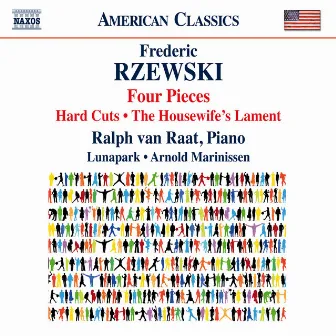 NAXOS

AMERICAN CLASSICS

Frederic
RZEWSKI
Four Pieces
Hard Cuts • The Housewife's Lament
Ralph van Raat, Piano
Lunapark • Arnold Marinissen